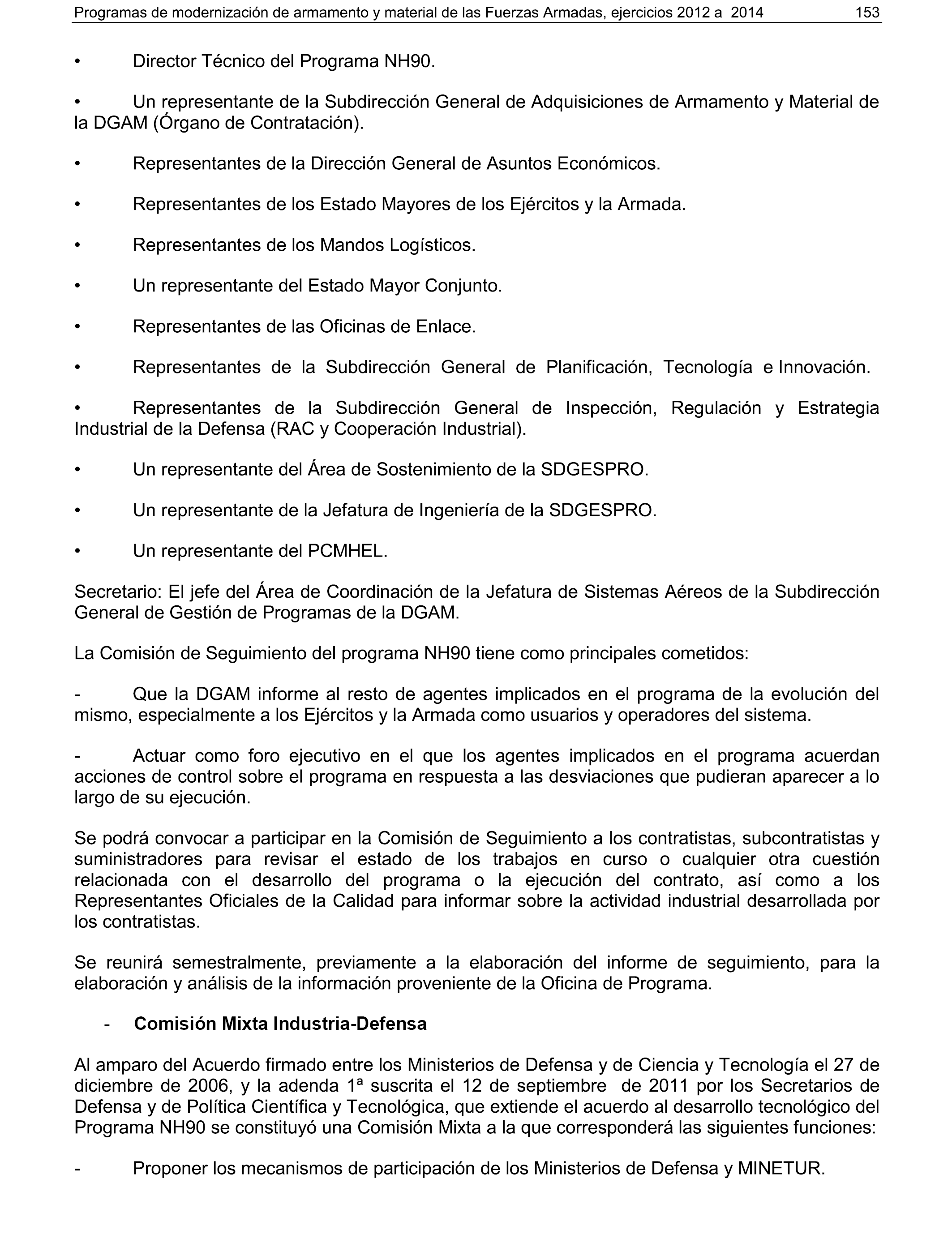 Programas de modernización de armamento y material de las Fuerzas Armadas, ejercicios 2012 a 2014 153

• Director Técnico del Programa NH90.

• Un representante de la Subdirección General de Adquisiciones de Armamento y Material de la DGAM (Órgano de Contratación).

• Representantes de la Dirección General de Asuntos Económicos.

• Representantes de los Estado Mayores de los Ejércitos y la Armada.

• Representantes de los Mandos Logísticos.

• Un representante del Estado Mayor Conjunto.

• Representantes de las Oficinas de Enlace.

• Representantes de la Subdirección General de Planificación, Tecnología e Innovación.

• Representantes de la Subdirección General de Inspección, Regulación y Estrategia Industrial de la Defensa (RAC y Cooperación Industrial).

• Un representante del Área de Sostenimiento de la SDGESPRO.

• Un representante de la Jefatura de Ingeniería de la SDGESPRO.

• Un representante del PCMHEL.

Secretario: El jefe del Área de Coordinación de la Jefatura de Sistemas Aéreos de la Subdirección General de Gestión de Programas de la DGAM.

La Comisión de Seguimiento del programa NH90 tiene como principales cometidos:

- Que la DGAM informe al resto de agentes implicados en el programa de la evolución del mismo, especialmente a los Ejércitos y la Armada como usuarios y operadores del sistema.

- Actuar como foro ejecutivo en el que los agentes implicados en el programa acuerdan acciones de control sobre el programa en respuesta a las desviaciones que pudieran aparecer a lo largo de su ejecución.

Se podrá convocar a participar en la Comisión de Seguimiento a los contratistas, subcontratistas y suministradores para revisar el estado de los trabajos en curso o cualquier otra cuestión relacionada con el desarrollo del programa o la ejecución del contrato, así como a los Representantes Oficiales de la Calidad para informar sobre la actividad industrial desarrollada por los contratistas.

Se reunirá semestralmente, previamente a la elaboración del informe de seguimiento, para la elaboración y análisis de la información proveniente de la Oficina de Programa.

- **Comisión Mixta Industria-Defensa**

Al amparo del Acuerdo firmado entre los Ministerios de Defensa y de Ciencia y Tecnología el 27 de diciembre de 2006, y la adenda 1ª suscrita el 12 de septiembre de 2011 por los Secretarios de Defensa y de Política Científica y Tecnológica, que extiende el acuerdo al desarrollo tecnológico del Programa NH90 se constituyó una Comisión Mixta a la que corresponderá las siguientes funciones:

- Proponer los mecanismos de participación de los Ministerios de Defensa y MINETUR.